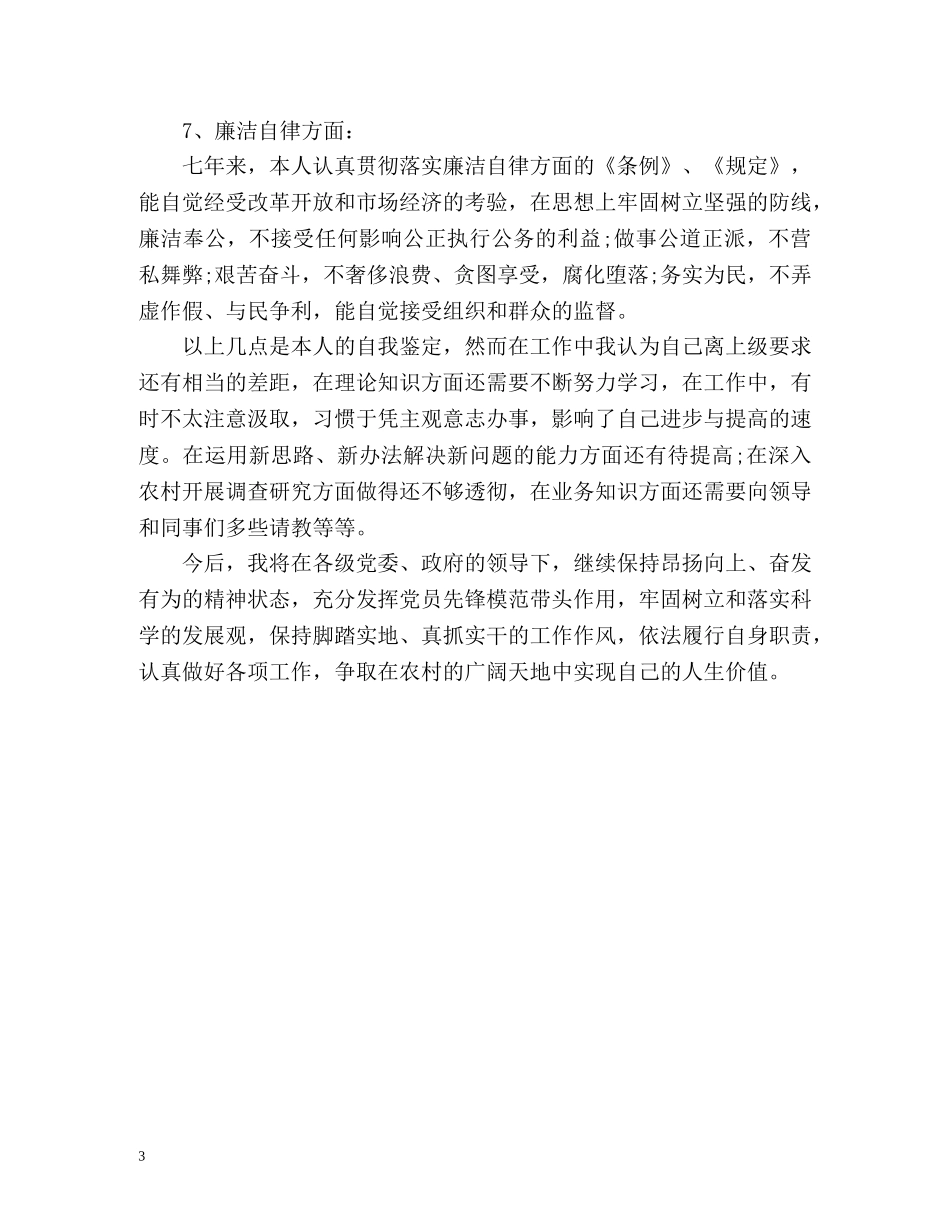 7、廉洁自律方面：

七年来，本人认真贯彻落实廉洁自律方面的《条例》、《规定》，能自觉经受改革开放和市场经济的考验，在思想上牢固树立坚强的防线，廉洁奉公，不接受任何影响公正执行公务的利益;做事公道正派，不营私舞弊;艰苦奋斗，不奢侈浪费、贪图享受，腐化堕落;务实为民，不弄虚作假、与民争利，能自觉接受组织和群众的监督。

以上几点是本人的自我鉴定，然而在工作中我认为自己离上级要求还有相当的差距，在理论知识方面还需要不断努力学习，在工作中，有时不太注意汲取，习惯于凭主观意志办事，影响了自己进步与提高的速度。在运用新思路、新办法解决新问题的能力方面还有待提高;在深入农村开展调查研究方面做得还不够透彻，在业务知识方面还需要向领导和同事们多些请教等等。

今后，我将在各级党委、政府的领导下，继续保持昂扬向上、奋发有为的精神状态，充分发挥党员先锋模范带头作用，牢固树立和落实科学的发展观，保持脚踏实地、真抓实干的工作作风，依法履行自身职责，认真做好各项工作，争取在农村的广阔天地中实现自己的人生价值。

3